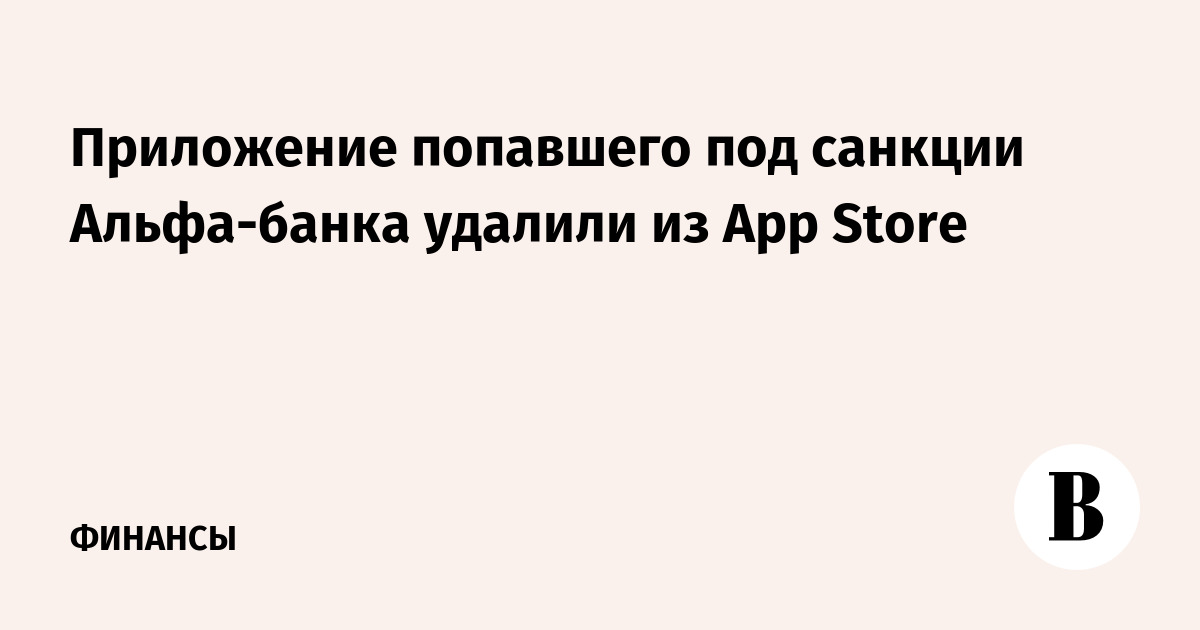 Приложение попавшего под санкции Альфа-банка удалили из App Store

ФИНАНСЫ

В